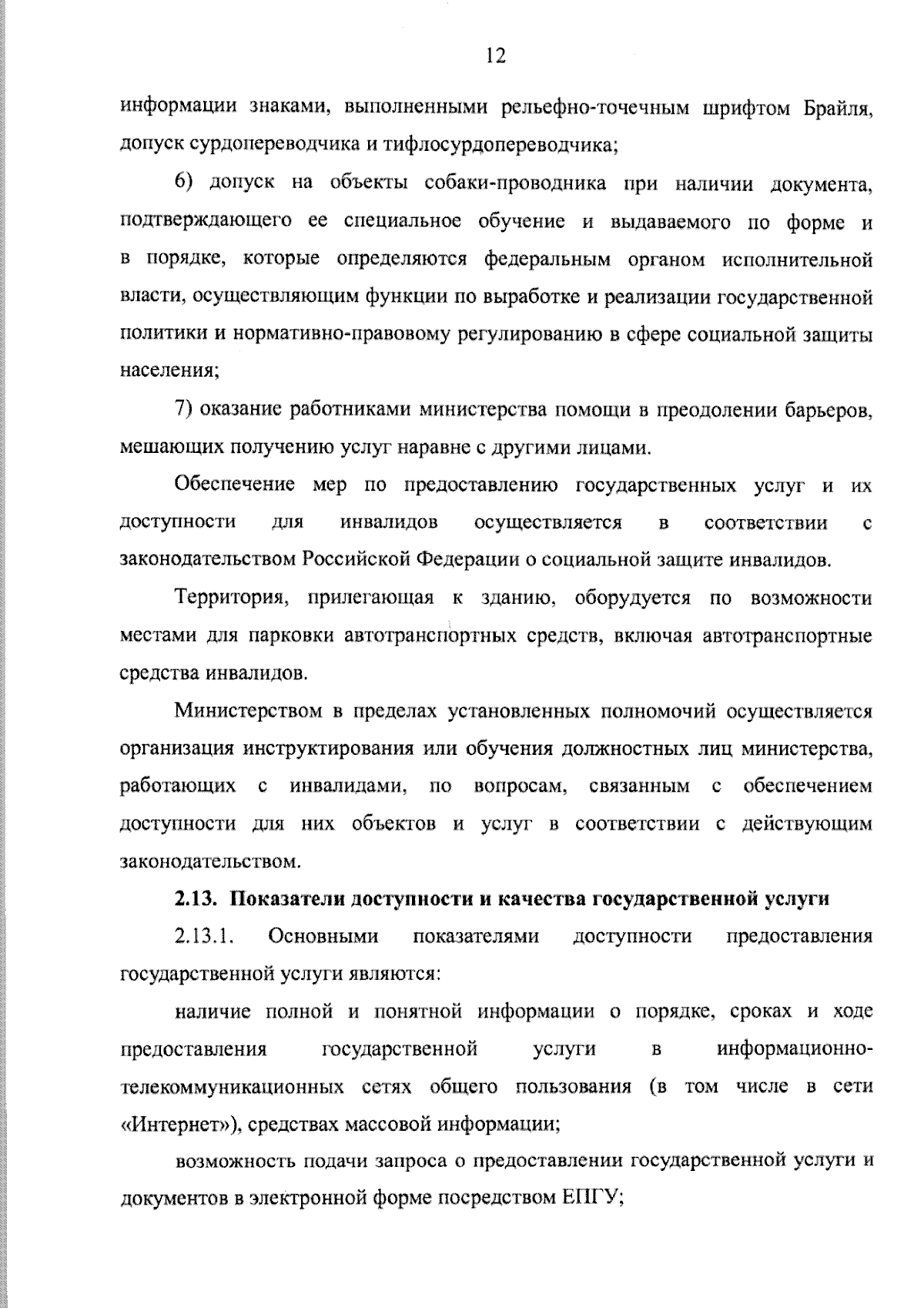 12

информации знаками, выполненными рельефно-точечным шрифтом Брайля, допуск сурдопереводчика и тифлосурдопереводчика;

6) допуск на объекты собаки-проводника при наличии документа, подтверждающего ее специальное обучение и выдаваемого по форме и в порядке, которые определяются федеральным органом исполнительной власти, осуществляющим функции по выработке и реализации государственной политики и нормативно-правовому регулированию в сфере социальной защиты населения;

7) оказание работниками министерства помощи в преодолении барьеров, мешающих получению услуг наравне с другими лицами.

Обеспечение мер по предоставлению государственных услуг и их доступности для инвалидов осуществляется в соответствии с законодательством Российской Федерации о социальной защите инвалидов.

Территория, прилегающая к зданию, оборудуется по возможности местами для парковки автотранспортных средств, включая автотранспортные средства инвалидов.

Министерством в пределах установленных полномочий осуществляется организация инструктирования или обучения должностных лиц министерства, работающих с инвалидами, по вопросам, связанным с обеспечением доступности для них объектов и услуг в соответствии с действующим законодательством.

2.13. Показатели доступности и качества государственной услуги

2.13.1. Основными показателями доступности предоставления государственной услуги являются:

наличие полной и понятной информации о порядке, сроках и ходе предоставления государственной услуги в информационно-телекоммуникационных сетях общего пользования (в том числе в сети «Интернет»), средствах массовой информации;

возможность подачи запроса о предоставлении государственной услуги и документов в электронной форме посредством ЕПГУ;